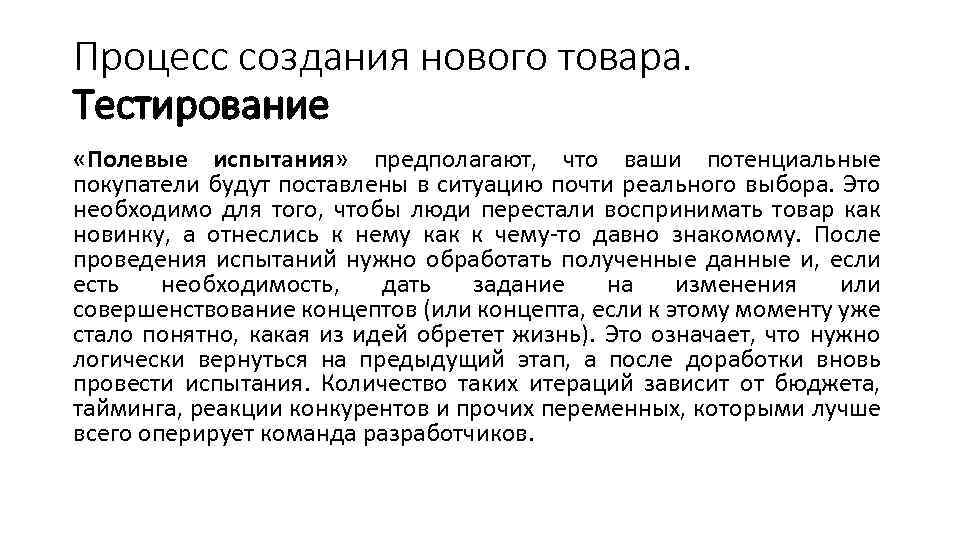 Процесс создания нового товара. Тестирование

«Полевые испытания» предполагают, что ваши потенциальные покупатели будут поставлены в ситуацию почти реального выбора. Это необходимо для того, чтобы люди перестали воспринимать товар как новинку, а отнеслись к нему как к чему-то давно знакомому. После проведения испытаний нужно обработать полученные данные и, если есть необходимость, дать задание на изменения или совершенствование концептов (или концепта, если к этому моменту уже стало понятно, какая из идей обретет жизнь). Это означает, что нужно логически вернуться на предыдущий этап, а после доработки вновь провести испытания. Количество таких итераций зависит от бюджета, тайминга, реакции конкурентов и прочих переменных, которыми лучше всего оперирует команда разработчиков.